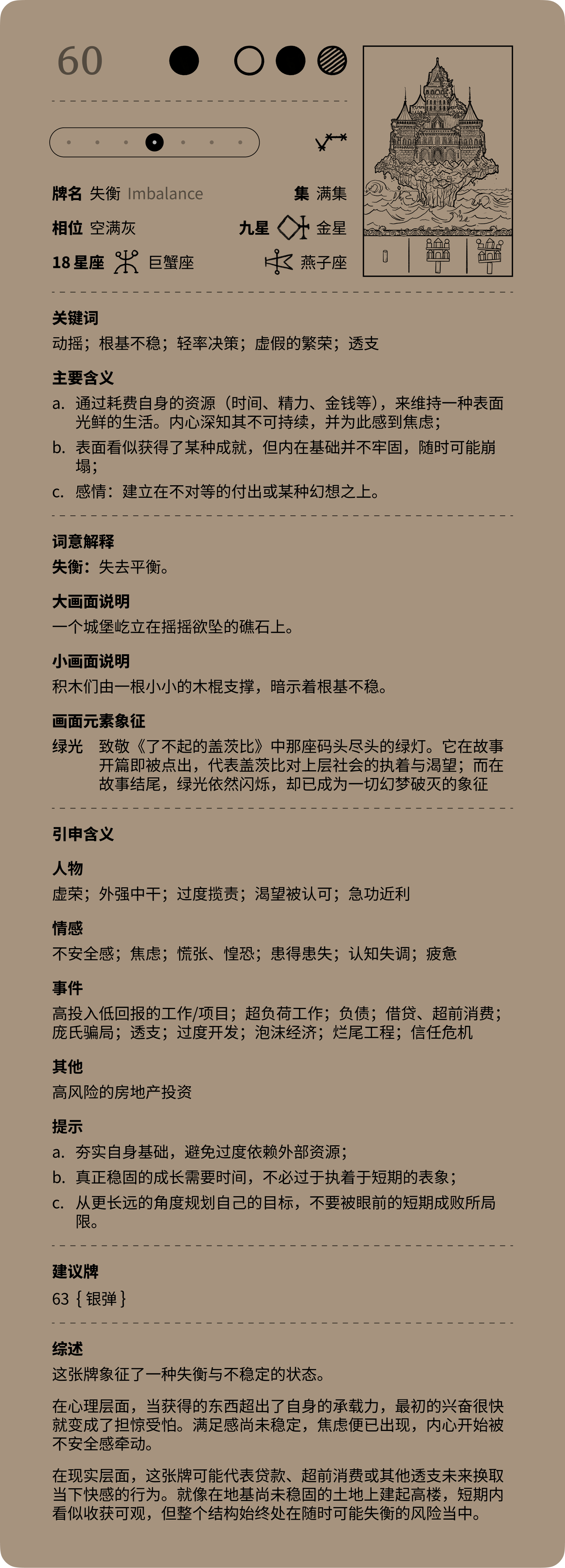 60

牌名 失衡 Imbalance

集 满集

相位 空满灰

九星 金星

18星座 巨蟹座

燕子座

关键词

动摇；根基不稳；轻率决策；虚假的繁荣；透支

主要含义

a. 通过耗费自身的资源（时间、精力、金钱等），来维持一种表面光鲜的生活。内心深知其不可持续，并为此感到焦虑；

b. 表面看似获得了某种成就，但内在基础并不牢固，随时可能崩塌；

c. 感情：建立在不对等的付出或某种幻想之上。

词意解释

失衡：失去平衡。

大画面说明

一个城堡屹立在摇摇欲坠的礁石上。

小画面说明

积木们由一根小小的木棍支撑，暗示着根基不稳。

画面元素象征

绿光 致敬《了不起的盖茨比》中那座码头尽头的绿灯。它在故事开篇即被点出，代表盖茨比对上层社会的执着与渴望；而在故事结尾，绿光依然闪烁，却已成为一切幻梦破灭的象征

引申含义

人物

虚荣；外强中干；过度揽责；渴望被认可；急功近利

情感

不安全感；焦虑；慌张、惶恐；患得患失；认知失调；疲惫

事件

高投入低回报的工作/项目；超负荷工作；负债；借贷、超前消费；庞氏骗局；透支；过度开发；泡沫经济；烂尾工程；信任危机

其他

高风险的房地产投资

提示

a. 夯实自身基础，避免过度依赖外部资源；

b. 真正稳固的成长需要时间，不必过于执着于短期的表象；

c. 从更长远的角度规划自己的目标，不要被眼前的短期成败所局限。

建议牌

63 { 银弹 }

综述

这张牌象征了一种失衡与不稳定的状态。

在心理层面，当获得的东西超出了自身的承载力，最初的兴奋很快就变成了担惊受怕。满足感尚未稳定，焦虑便已出现，内心开始被不安全感牵动。

在现实层面，这张牌可能代表贷款、超前消费或其他透支未来换取当下快感的行为。就像在地基尚未稳固的土地上建起高楼，短期内看似收获可观，但整个结构始终处在随时可能失衡的风险当中。